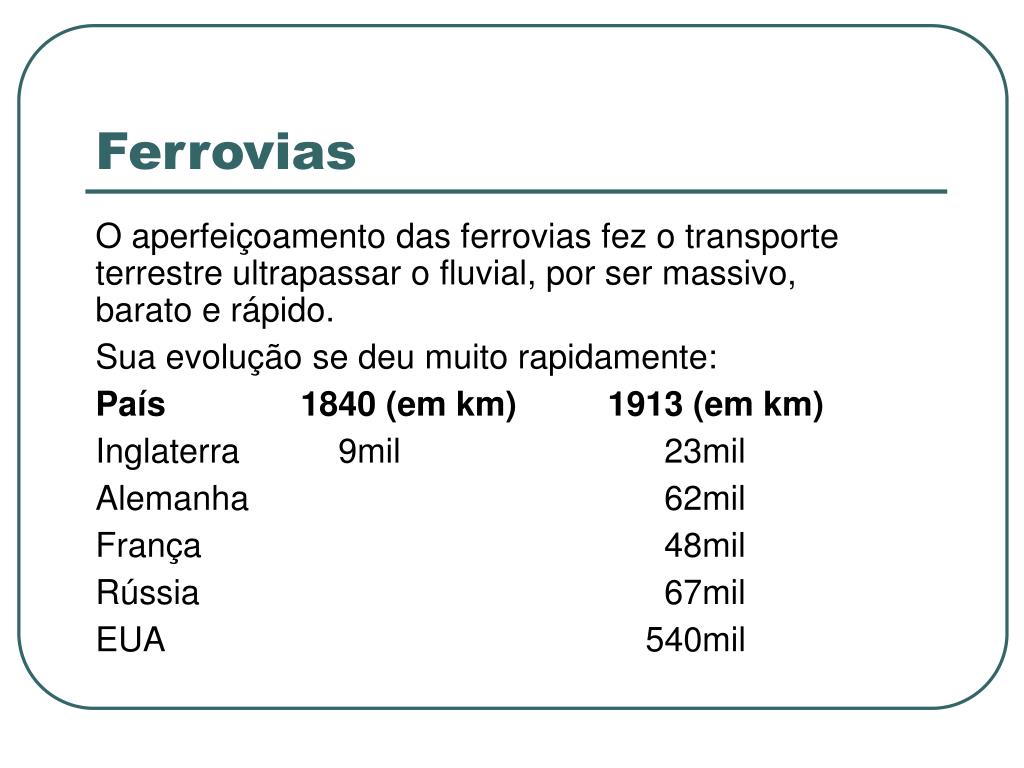 Ferrovias

O aperfeiçoamento das ferrovias fez o transporte terrestre ultrapassar o fluvial, por ser massivo, barato e rápido.

Sua evolução se deu muito rapidamente:

| País | 1840 (em km) | 1913 (em km) |
|---|---|---|
| Inglaterra | 9mil | 23mil |
| Alemanha | | 62mil |
| França | | 48mil |
| Rússia | | 67mil |
| EUA | | 540mil |